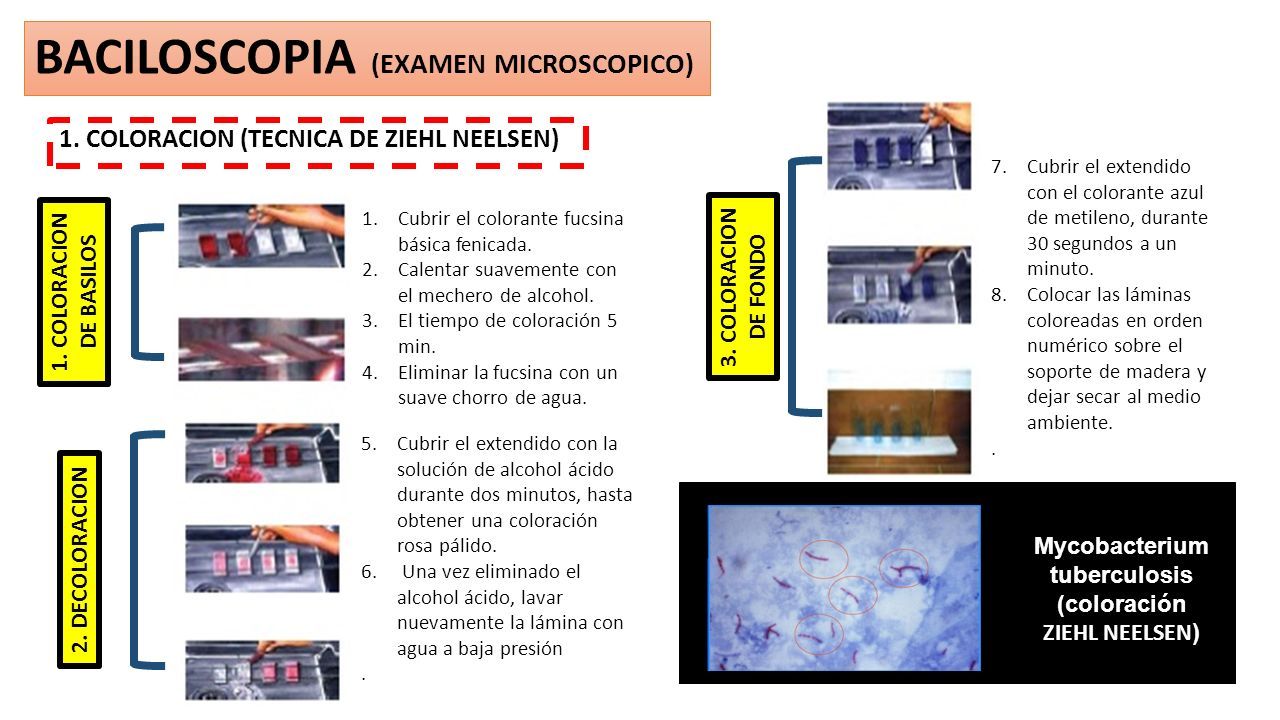 BACILOSCOPIA (EXAMEN MICROSCOPICO)

1. COLORACION (TECNICA DE ZIEHL NEELSEN)

1. COLORACION DE BASILOS

1. Cubrir el colorante fucsina básica fenicada.
2. Calentar suavemente con el mechero de alcohol.
3. El tiempo de coloración 5 min.
4. Eliminar la fucsina con un suave chorro de agua.

2. DECOLORACION

5. Cubrir el extendido con la solución de alcohol ácido durante dos minutos, hasta obtener una coloración rosa pálido.
6. Una vez eliminado el alcohol ácido, lavar nuevamente la lámina con agua a baja presión
.

3. COLORACION DE FONDO

7. Cubrir el extendido con el colorante azul de metileno, durante 30 segundos a un minuto.
8. Colocar las láminas coloreadas en orden numérico sobre el soporte de madera y dejar secar al medio ambiente.
.

Mycobacterium tuberculosis (coloración ZIEHL NEELSEN)